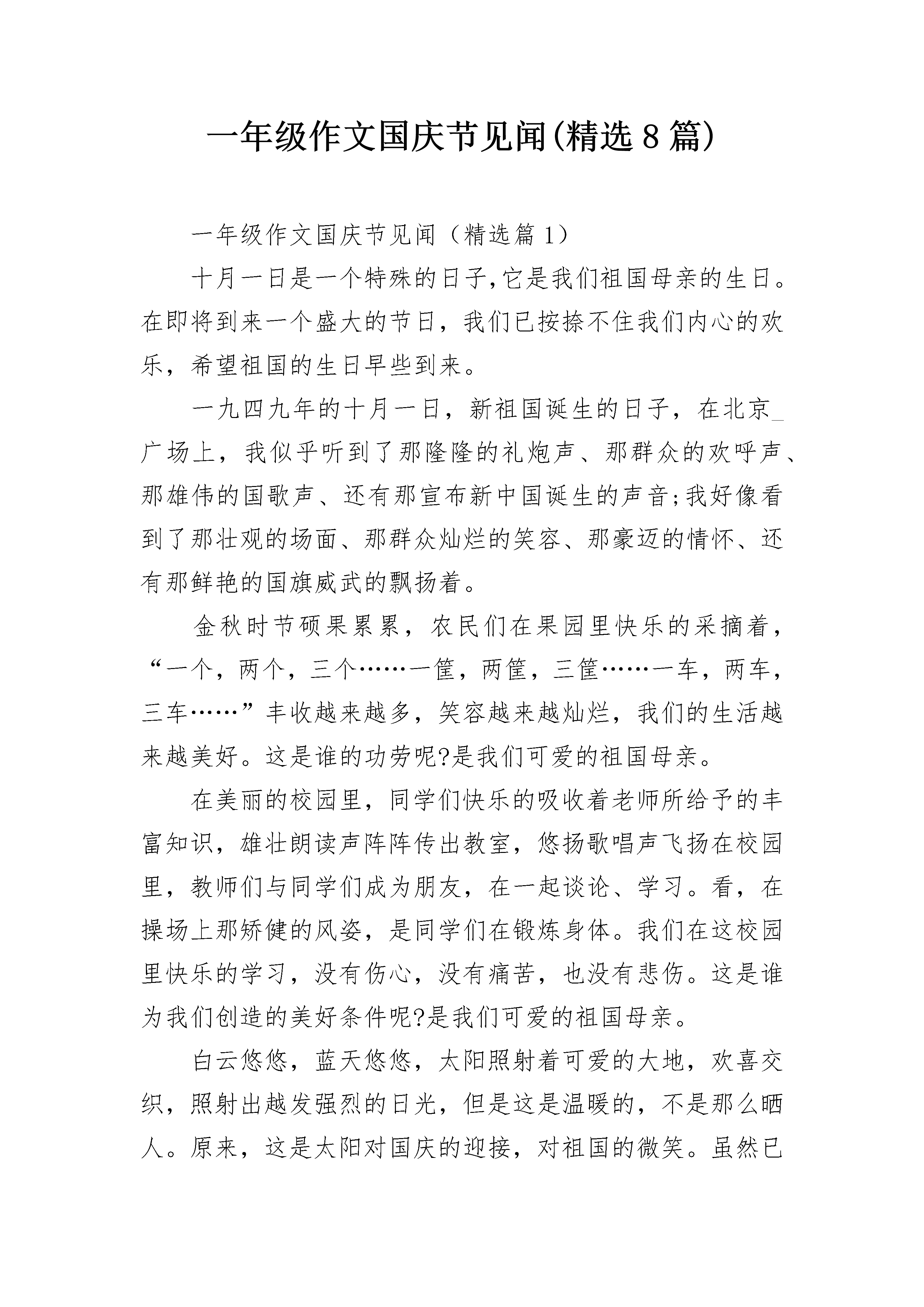 一年级作文国庆节见闻(精选8篇)

一年级作文国庆节见闻（精选篇1）

十月一日是一个特殊的日子,它是我们祖国母亲的生日。在即将到来一个盛大的节日，我们已按捺不住我们内心的欢乐，希望祖国的生日早些到来。

一九四九年的十月一日，新祖国诞生的日子，在北京_广场上，我似乎听到了那隆隆的礼炮声、那群众的欢呼声、那雄伟的国歌声、还有那宣布新中国诞生的声音;我好像看到了那壮观的场面、那群众灿烂的笑容、那豪迈的情怀、还有那鲜艳的国旗威武的飘扬着。

金秋时节硕果累累，农民们在果园里快乐的采摘着，“一个，两个，三个……一筐，两筐，三筐……一车，两车，三车……”丰收越来越多，笑容越来越灿烂，我们的生活越来越美好。这是谁的功劳呢?是我们可爱的祖国母亲。

在美丽的校园里，同学们快乐的吸收着老师所给予的丰富知识，雄壮朗读声阵阵传出教室，悠扬歌唱声飞扬在校园里，教师们与同学们成为朋友，在一起谈论、学习。看，在操场上那矫健的风姿，是同学们在锻炼身体。我们在这校园里快乐的学习，没有伤心，没有痛苦，也没有悲伤。这是谁为我们创造的美好条件呢?是我们可爱的祖国母亲。

白云悠悠，蓝天悠悠，太阳照射着可爱的大地，欢喜交织，照射出越发强烈的日光，但是这是温暖的，不是那么晒人。原来，这是太阳对国庆的迎接，对祖国的微笑。虽然已